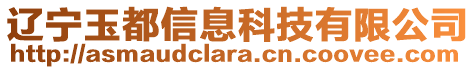 辽宁玉都信息科技有限公司
http://asmaudclara.cn.coovee.com